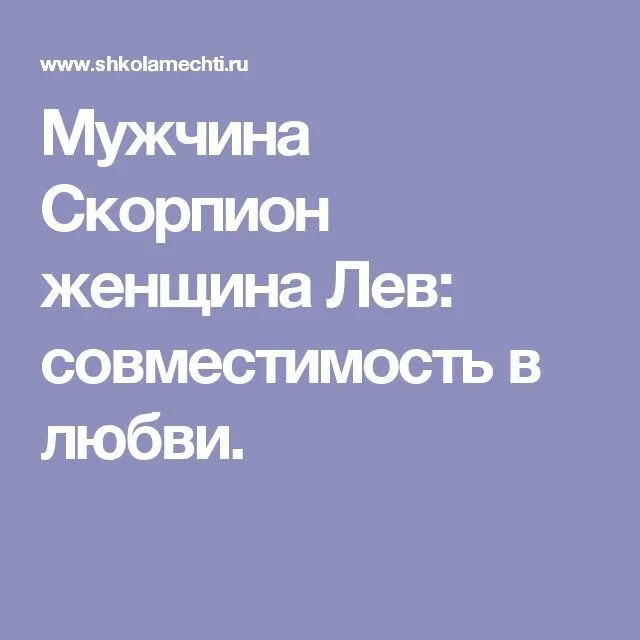 www.shkolamechti.ru

Мужчина Скорпион женщина Лев: совместимость в любви.